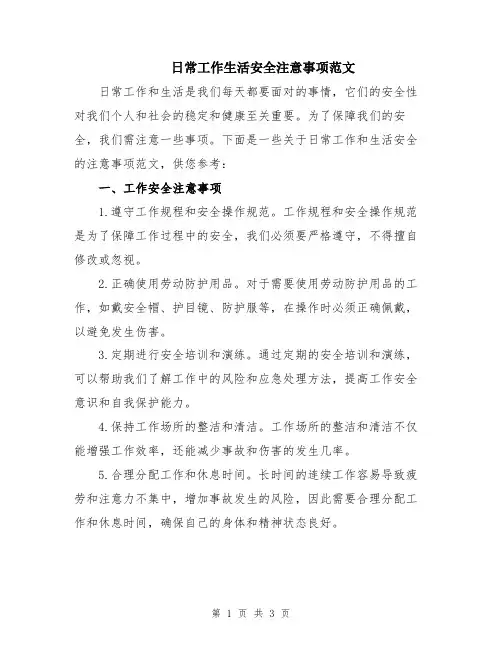 日常工作生活安全注意事项范文

日常工作和生活是我们每天都要面对的事情，它们的安全性对我们个人和社会的稳定和健康至关重要。为了保障我们的安全，我们需注意一些事项。下面是一些关于日常工作和生活安全的注意事项范文，供您参考：

一、工作安全注意事项

1.遵守工作规程和安全操作规范。工作规程和安全操作规范是为了保障工作过程中的安全，我们必须要严格遵守，不得擅自修改或忽视。

2.正确使用劳动防护用品。对于需要使用劳动防护用品的工作，如戴安全帽、护目镜、防护服等，在操作时必须正确佩戴，以避免发生伤害。

3.定期进行安全培训和演练。通过定期的安全培训和演练，可以帮助我们了解工作中的风险和应急处理方法，提高工作安全意识和自我保护能力。

4.保持工作场所的整洁和清洁。工作场所的整洁和清洁不仅能增强工作效率，还能减少事故和伤害的发生几率。

5.合理分配工作和休息时间。长时间的连续工作容易导致疲劳和注意力不集中，增加事故发生的风险，因此需要合理分配工作和休息时间，确保自己的身体和精神状态良好。

第 1 页 共 3 页